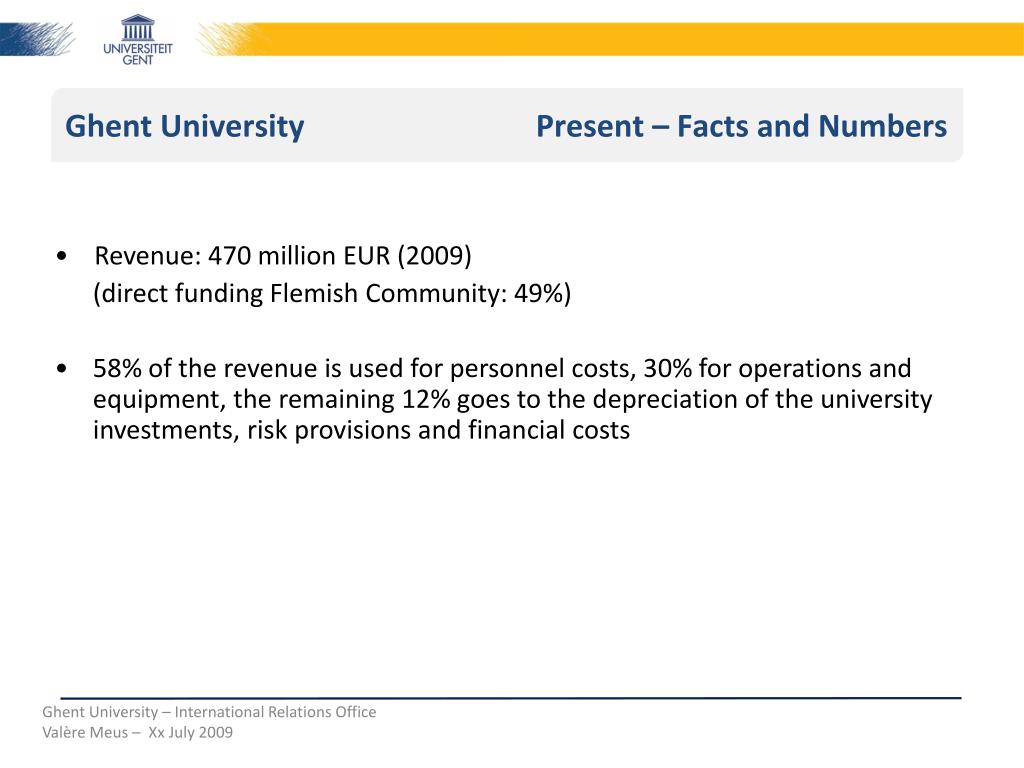 UNIVERSITEIT GENT

Ghent University Present – Facts and Numbers

• Revenue: 470 million EUR (2009)
(direct funding Flemish Community: 49%)

• 58% of the revenue is used for personnel costs, 30% for operations and equipment, the remaining 12% goes to the depreciation of the university investments, risk provisions and financial costs

Ghent University – International Relations Office
Valère Meus – Xx July 2009